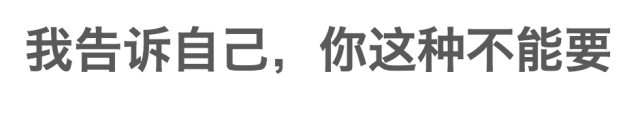 我告诉自己，你这种不能要